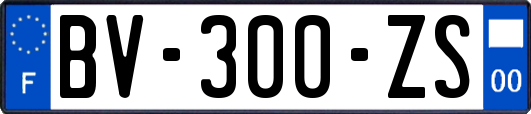 F
BV-300-ZS
00